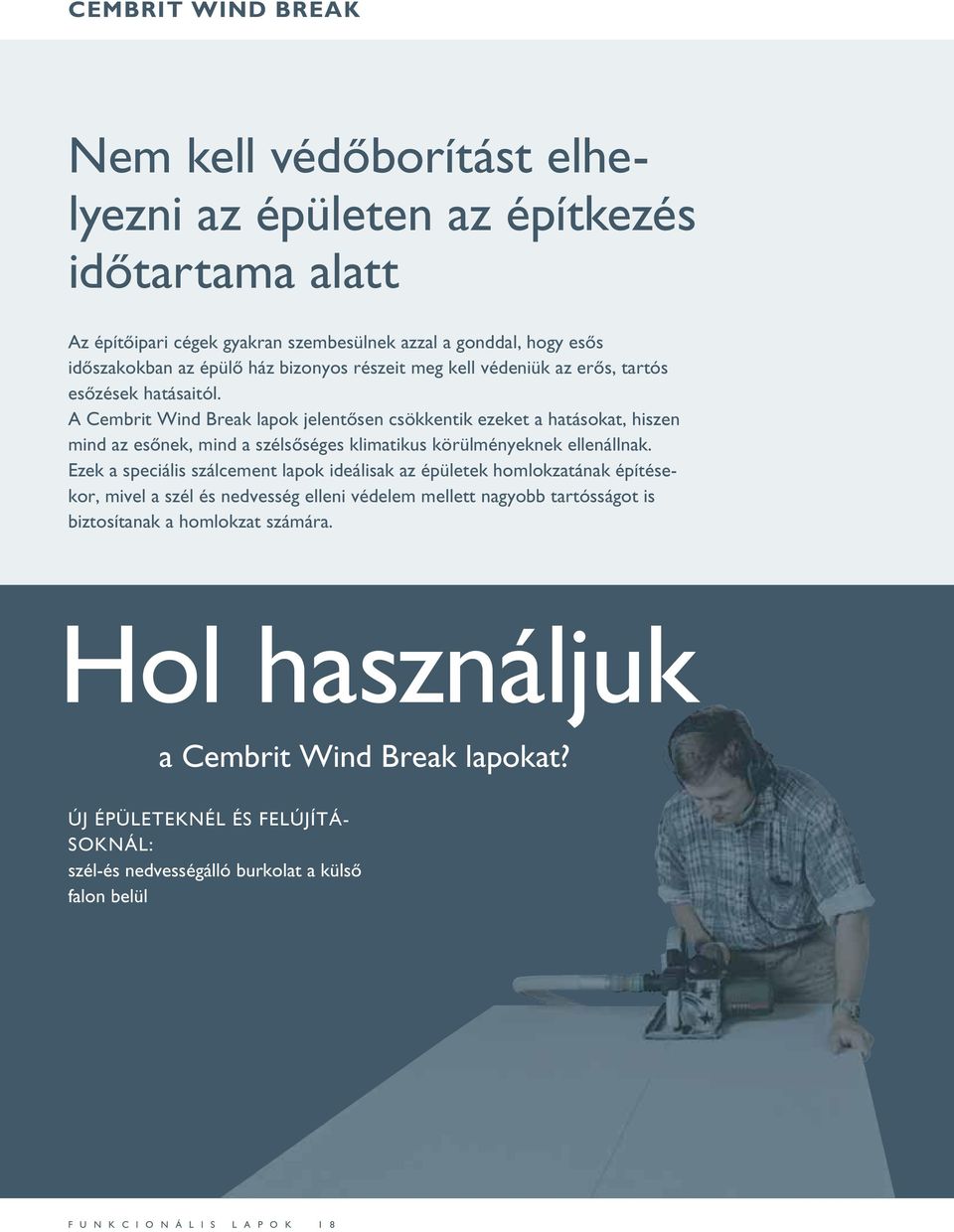 CEMBRIT WIND BREAK

Nem kell védőborítást elhelyezni az épületen az építkezés időtartama alatt

Az építőipari cégek gyakran szembesülnek azzal a gonddal, hogy esős időszakokban az épülő ház bizonyos részeit meg kell védeniük az erős, tartós esőzések hatásaitól.
A Cembrit Wind Break lapok jelentősen csökkentik ezeket a hatásokat, hiszen mind az esőnek, mind a szélsőséges klimatikus körülményeknek ellenállnak.
Ezek a speciális szálcement lapok ideálisak az épületek homlokzatának építésekor, mivel a szél és nedvesség elleni védelem mellett nagyobb tartósságot is biztosítanak a homlokzat számára.

Hol használjuk

a Cembrit Wind Break lapokat?

ÚJ ÉPÜLETEKNÉL ÉS FELÚJÍTÁSOKNÁL:
szél-és nedvességálló burkolat a külső falon belül

FUNKCIONÁLIS LAPOK 18